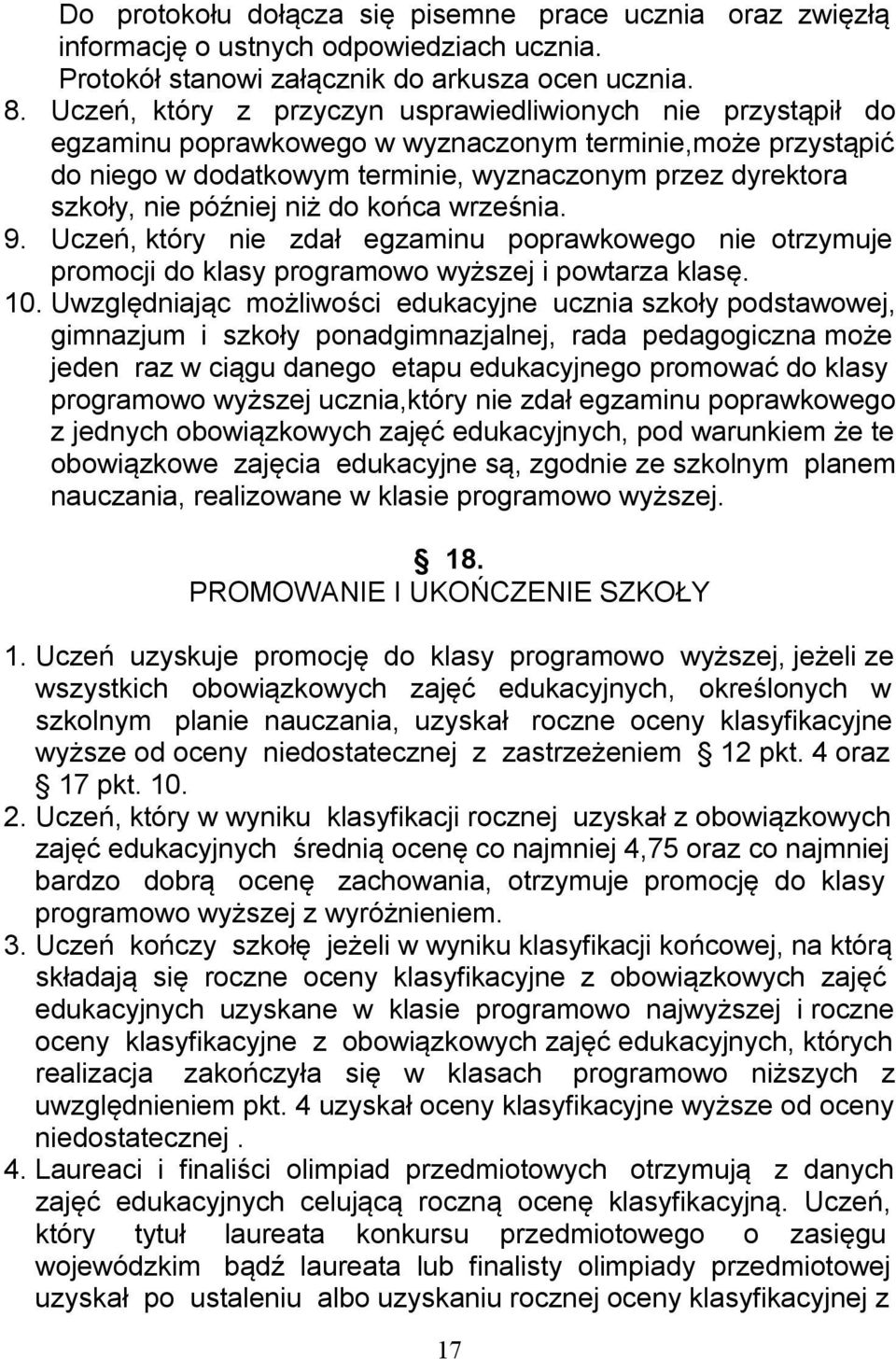 Do protokołu dołącza się pisemne prace ucznia oraz zwięzłą informację o ustnych odpowiedziach ucznia. Protokół stanowi załącznik do arkusza ocen ucznia.

8. Uczeń, który z przyczyn usprawiedliwionych nie przystąpił do egzaminu poprawkowego w wyznaczonym terminie,może przystąpić do niego w dodatkowym terminie, wyznaczonym przez dyrektora szkoły, nie później niż do końca września.

9. Uczeń, który nie zdał egzaminu poprawkowego nie otrzymuje promocji do klasy programowo wyższej i powtarza klasę.

10. Uwzględniając możliwości edukacyjne ucznia szkoły podstawowej, gimnazjum i szkoły ponadgimnazjalnej, rada pedagogiczna może jeden raz w ciągu danego etapu edukacyjnego promować do klasy programowo wyższej ucznia,który nie zdał egzaminu poprawkowego z jednych obowiązkowych zajęć edukacyjnych, pod warunkiem że te obowiązkowe zajęcia edukacyjne są, zgodnie ze szkolnym planem nauczania, realizowane w klasie programowo wyższej.

§ 18.
PROMOWANIE I UKOŃCZENIE SZKOŁY

1. Uczeń uzyskuje promocję do klasy programowo wyższej, jeżeli ze wszystkich obowiązkowych zajęć edukacyjnych, określonych w szkolnym planie nauczania, uzyskał roczne oceny klasyfikacyjne wyższe od oceny niedostatecznej z zastrzeżeniem § 12 pkt. 4 oraz § 17 pkt. 10.

2. Uczeń, który w wyniku klasyfikacji rocznej uzyskał z obowiązkowych zajęć edukacyjnych średnią ocenę co najmniej 4,75 oraz co najmniej bardzo dobrą ocenę zachowania, otrzymuje promocję do klasy programowo wyższej z wyróżnieniem.

3. Uczeń kończy szkołę jeżeli w wyniku klasyfikacji końcowej, na którą składają się roczne oceny klasyfikacyjne z obowiązkowych zajęć edukacyjnych uzyskane w klasie programowo najwyższej i roczne oceny klasyfikacyjne z obowiązkowych zajęć edukacyjnych, których realizacja zakończyła się w klasach programowo niższych z uwzględnieniem pkt. 4 uzyskał oceny klasyfikacyjne wyższe od oceny niedostatecznej .

4. Laureaci i finaliści olimpiad przedmiotowych otrzymują z danych zajęć edukacyjnych celującą roczną ocenę klasyfikacyjną. Uczeń, który tytuł laureata konkursu przedmiotowego o zasięgu wojewódzkim bądź laureata lub finalisty olimpiady przedmiotowej uzyskał po ustaleniu albo uzyskaniu rocznej oceny klasyfikacyjnej z

17